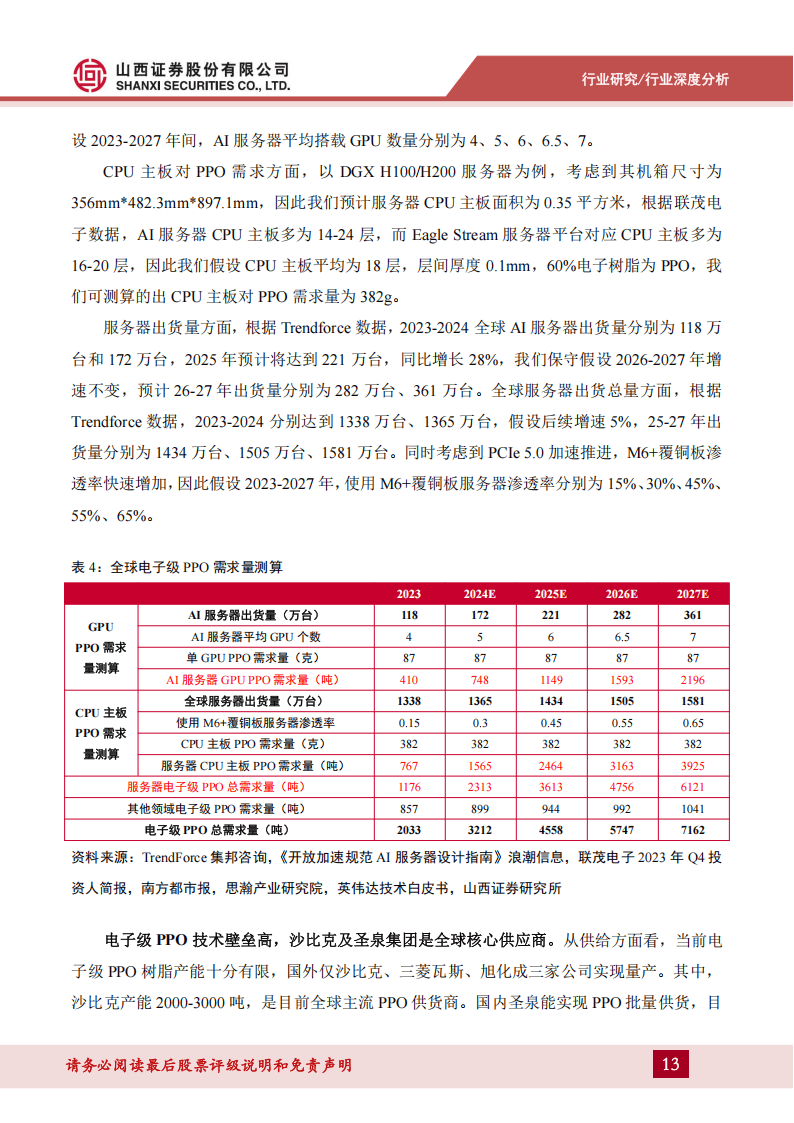 山西证券股份有限公司
SHANXI SECURITIES CO., LTD.

行业研究/行业深度分析

设 2023-2027 年间，AI 服务器平均搭载 GPU 数量分别为 4、5、6、6.5、7。

CPU 主板对 PPO 需求方面，以 DGX H100/H200 服务器为例，考虑到其机箱尺寸为 356mm*482.3mm*897.1mm，因此我们预计服务器 CPU 主板面积为 0.35 平方米，根据联茂电子数据，AI 服务器 CPU 主板多为 14-24 层，而 Eagle Stream 服务器平台对应 CPU 主板多为 16-20 层，因此我们假设 CPU 主板平均为 18 层，层间厚度 0.1mm，60%电子树脂为 PPO，我们可测算的出 CPU 主板对 PPO 需求量为 382g。

服务器出货量方面，根据 Trendforce 数据，2023-2024 全球 AI 服务器出货量分别为 118 万台和 172 万台，2025 年预计将达到 221 万台，同比增长 28%，我们保守假设 2026-2027 年增速不变，预计 26-27 年出货量分别为 282 万台、361 万台。全球服务器出货总量方面，根据 Trendforce 数据，2023-2024 分别达到 1338 万台、1365 万台，假设后续增速 5%，25-27 年出货量分别为 1434 万台、1505 万台、1581 万台。同时考虑到 PCIe 5.0 加速推进，M6+覆铜板渗透率快速增加，因此假设 2023-2027 年，使用 M6+覆铜板服务器渗透率分别为 15%、30%、45%、55%、65%。

表 4：全球电子级 PPO 需求量测算

| | | 2023 | 2024E | 2025E | 2026E | 2027E |
|---|---|---|---|---|---|---|
| GPU PPO 需求量测算 | AI 服务器出货量（万台） | 118 | 172 | 221 | 282 | 361 |
| | AI 服务器平均 GPU 个数 | 4 | 5 | 6 | 6.5 | 7 |
| | 单 GPU PPO 需求量（克） | 87 | 87 | 87 | 87 | 87 |
| | AI 服务器 GPU PPO 需求量（吨） | 410 | 748 | 1149 | 1593 | 2196 |
| CPU 主板 PPO 需求量测算 | 全球服务器出货量（万台） | 1338 | 1365 | 1434 | 1505 | 1581 |
| | 使用 M6+覆铜板服务器渗透率 | 0.15 | 0.3 | 0.45 | 0.55 | 0.65 |
| | CPU 主板 PPO 需求量（克） | 382 | 382 | 382 | 382 | 382 |
| | 服务器 CPU 主板 PPO 需求量（吨） | 767 | 1565 | 2464 | 3163 | 3925 |
| 服务器电子级 PPO 总需求量（吨） | | 1176 | 2313 | 3613 | 4756 | 6121 |
| 其他领域电子级 PPO 需求量（吨） | | 857 | 899 | 944 | 992 | 1041 |
| 电子级 PPO 总需求量（吨） | | 2033 | 3212 | 4558 | 5747 | 7162 |

资料来源：TrendForce 集邦咨询，《开放加速规范 AI 服务器设计指南》浪潮信息，联茂电子 2023 年 Q4 投资人简报，南方都市报，思瀚产业研究院，英伟达技术白皮书，山西证券研究所

电子级 PPO 技术壁垒高，沙比克及圣泉集团是全球核心供应商。从供给方面看，当前电子级 PPO 树脂产能十分有限，国外仅沙比克、三菱瓦斯、旭化成三家公司实现量产。其中，沙比克产能 2000-3000 吨，是目前全球主流 PPO 供货商。国内圣泉能实现 PPO 批量供货，目

请务必阅读最后股票评级说明和免责声明

13